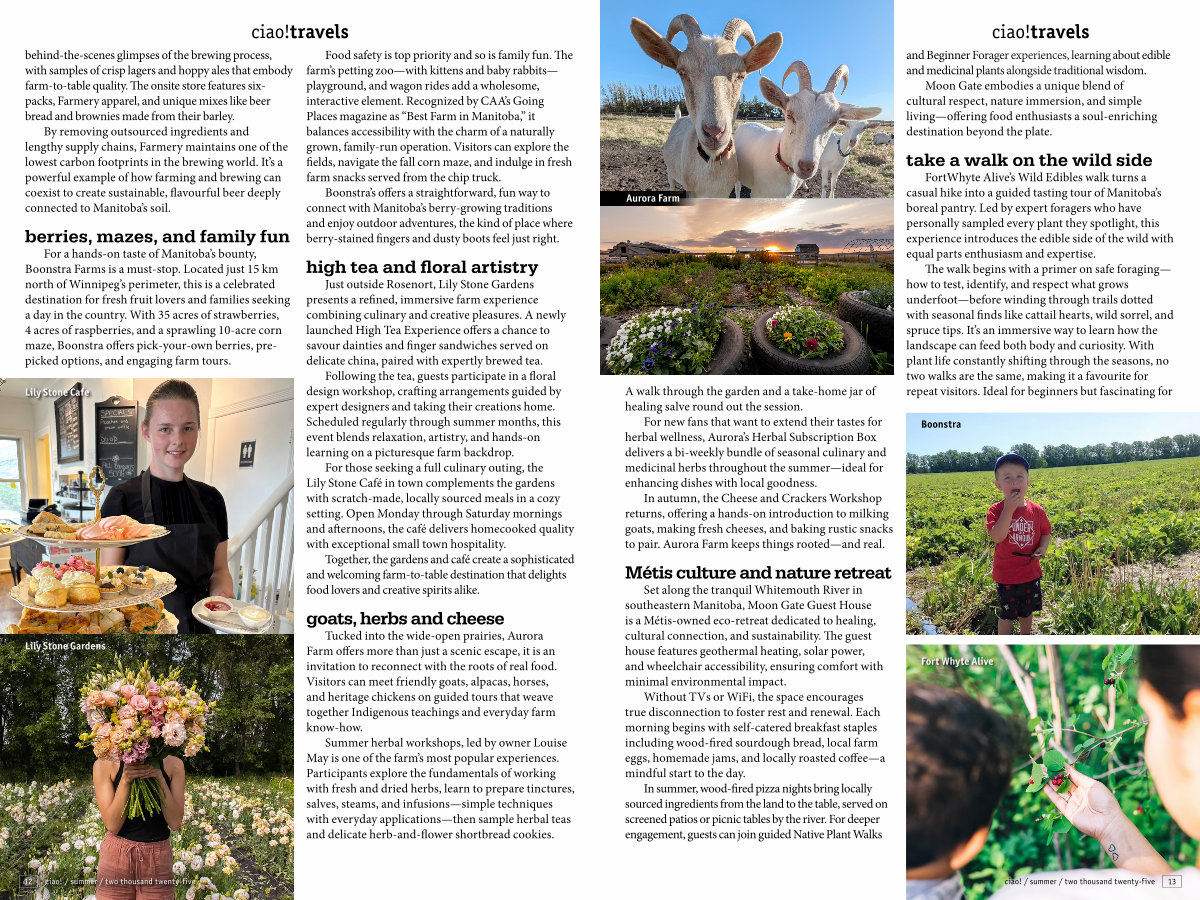 ciao!travels

behind-the-scenes glimpses of the brewing process, with samples of crisp lagers and hoppy ales that embody farm-to-table quality. The onsite store features six-packs, Farmery apparel, and unique mixes like beer bread and brownies made from their barley.

By removing outsourced ingredients and lengthy supply chains, Farmery maintains one of the lowest carbon footprints in the brewing world. It's a powerful example of how farming and brewing can coexist to create sustainable, flavourful beer deeply connected to Manitoba's soil.

berries, mazes, and family fun

For a hands-on taste of Manitoba's bounty, Boonstra Farms is a must-stop. Located just 15 km north of Winnipeg's perimeter, this is a celebrated destination for fresh fruit lovers and families seeking a day in the country. With 35 acres of strawberries, 4 acres of raspberries, and a sprawling 10-acre corn maze, Boonstra offers pick-your-own berries, pre-picked options, and engaging farm tours.

Lily Stone Cafe

Lily Stone Gardens

12 ciao! / summer / two thousand twenty-five

Food safety is top priority and so is family fun. The farm's petting zoo—with kittens and baby rabbits—playground, and wagon rides add a wholesome, interactive element. Recognized by CAA's Going Places magazine as "Best Farm in Manitoba," it balances accessibility with the charm of a naturally grown, family-run operation. Visitors can explore the fields, navigate the fall corn maze, and indulge in fresh farm snacks served from the chip truck.

Boonstra's offers a straightforward, fun way to connect with Manitoba's berry-growing traditions and enjoy outdoor adventures, the kind of place where berry-stained fingers and dusty boots feel just right.

high tea and floral artistry

Just outside Rosenort, Lily Stone Gardens presents a refined, immersive farm experience combining culinary and creative pleasures. A newly launched High Tea Experience offers a chance to savour dainties and finger sandwiches served on delicate china, paired with expertly brewed tea.

Following the tea, guests participate in a floral design workshop, crafting arrangements guided by expert designers and taking their creations home. Scheduled regularly through summer months, this event blends relaxation, artistry, and hands-on learning on a picturesque farm backdrop.

For those seeking a full culinary outing, the Lily Stone Café in town complements the gardens with scratch-made, locally sourced meals in a cozy setting. Open Monday through Saturday mornings and afternoons, the café delivers homecooked quality with exceptional small town hospitality.

Together, the gardens and café create a sophisticated and welcoming farm-to-table destination that delights food lovers and creative spirits alike.

goats, herbs and cheese

Tucked into the wide-open prairies, Aurora Farm offers more than just a scenic escape, it is an invitation to reconnect with the roots of real food. Visitors can meet friendly goats, alpacas, horses, and heritage chickens on guided tours that weave together Indigenous teachings and everyday farm know-how.

Summer herbal workshops, led by owner Louise May is one of the farm's most popular experiences. Participants explore the fundamentals of working with fresh and dried herbs, learn to prepare tinctures, salves, steams, and infusions—simple techniques with everyday applications—then sample herbal teas and delicate herb-and-flower shortbread cookies.

Aurora Farm

A walk through the garden and a take-home jar of healing salve round out the session.

For new fans that want to extend their tastes for herbal wellness, Aurora's Herbal Subscription Box delivers a bi-weekly bundle of seasonal culinary and medicinal herbs throughout the summer—ideal for enhancing dishes with local goodness.

In autumn, the Cheese and Crackers Workshop returns, offering a hands-on introduction to milking goats, making fresh cheeses, and baking rustic snacks to pair. Aurora Farm keeps things rooted—and real.

Métis culture and nature retreat

Set along the tranquil Whitemouth River in southeastern Manitoba, Moon Gate Guest House is a Métis-owned eco-retreat dedicated to healing, cultural connection, and sustainability. The guest house features geothermal heating, solar power, and wheelchair accessibility, ensuring comfort with minimal environmental impact.

Without TVs or WiFi, the space encourages true disconnection to foster rest and renewal. Each morning begins with self-catered breakfast staples including wood-fired sourdough bread, local farm eggs, homemade jams, and locally roasted coffee—a mindful start to the day.

In summer, wood-fired pizza nights bring locally sourced ingredients from the land to the table, served on screened patios or picnic tables by the river. For deeper engagement, guests can join guided Native Plant Walks

ciao!travels

and Beginner Forager experiences, learning about edible and medicinal plants alongside traditional wisdom.

Moon Gate embodies a unique blend of cultural respect, nature immersion, and simple living—offering food enthusiasts a soul-enriching destination beyond the plate.

take a walk on the wild side

FortWhyte Alive's Wild Edibles walk turns a casual hike into a guided tasting tour of Manitoba's boreal pantry. Led by expert foragers who have personally sampled every plant they spotlight, this experience introduces the edible side of the wild with equal parts enthusiasm and expertise.

The walk begins with a primer on safe foraging—how to test, identify, and respect what grows underfoot—before winding through trails dotted with seasonal finds like cattail hearts, wild sorrel, and spruce tips. It's an immersive way to learn how the landscape can feed both body and curiosity. With plant life constantly shifting through the seasons, no two walks are the same, making it a favourite for repeat visitors. Ideal for beginners but fascinating for

Boonstra

Fort Whyte Alive

ciao! / summer / two thousand twenty-five 13